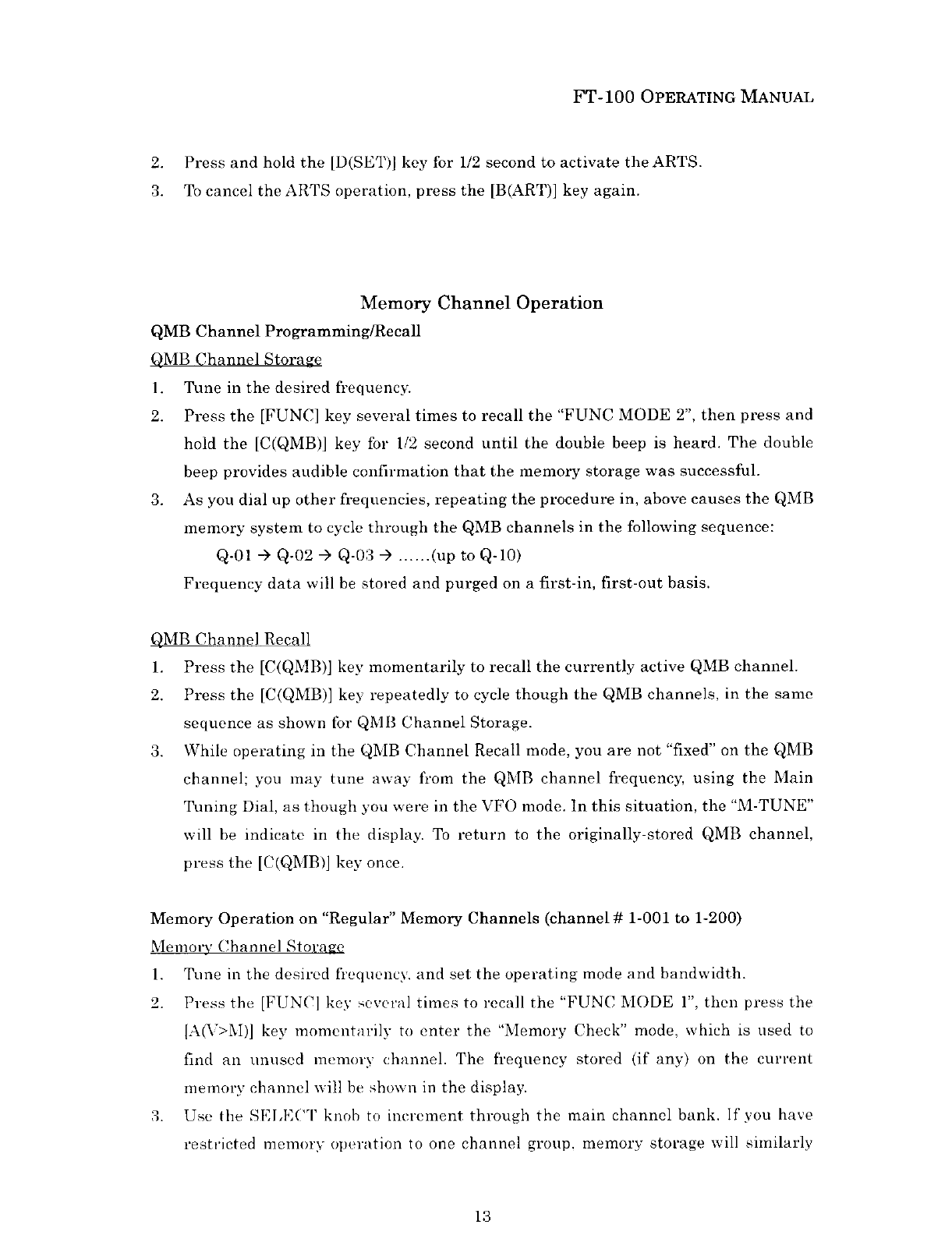 FT-100 OPERATING MANUAL

2. Press and hold the [D(SET)] key for 1/2 second to activate the ARTS.
3. To cancel the ARTS operation, press the [B(ART)] key again.

Memory Channel Operation

QMB Channel Programming/Recall

QMB Channel Storage

1. Tune in the desired frequency.
2. Press the [FUNC] key several times to recall the "FUNC MODE 2", then press and hold the [C(QMB)] key for 1/2 second until the double beep is heard. The double beep provides audible confirmation that the memory storage was successful.
3. As you dial up other frequencies, repeating the procedure in, above causes the QMB memory system to cycle through the QMB channels in the following sequence:

Q-01 → Q-02 → Q-03 → ......(up to Q-10)

Frequency data will be stored and purged on a first-in, first-out basis.

QMB Channel Recall

1. Press the [C(QMB)] key momentarily to recall the currently active QMB channel.
2. Press the [C(QMB)] key repeatedly to cycle though the QMB channels, in the same sequence as shown for QMB Channel Storage.
3. While operating in the QMB Channel Recall mode, you are not "fixed" on the QMB channel; you may tune away from the QMB channel frequency, using the Main Tuning Dial, as though you were in the VFO mode. In this situation, the "M-TUNE" will be indicate in the display. To return to the originally-stored QMB channel, press the [C(QMB)] key once.

Memory Operation on "Regular" Memory Channels (channel # 1-001 to 1-200)

Memory Channel Storage

1. Tune in the desired frequency, and set the operating mode and bandwidth.
2. Press the [FUNC] key several times to recall the "FUNC MODE 1", then press the [A(V>M)] key momentarily to enter the "Memory Check" mode, which is used to find an unused memory channel. The frequency stored (if any) on the current memory channel will be shown in the display.
3. Use the SELECT knob to increment through the main channel bank. If you have restricted memory operation to one channel group, memory storage will similarly

13